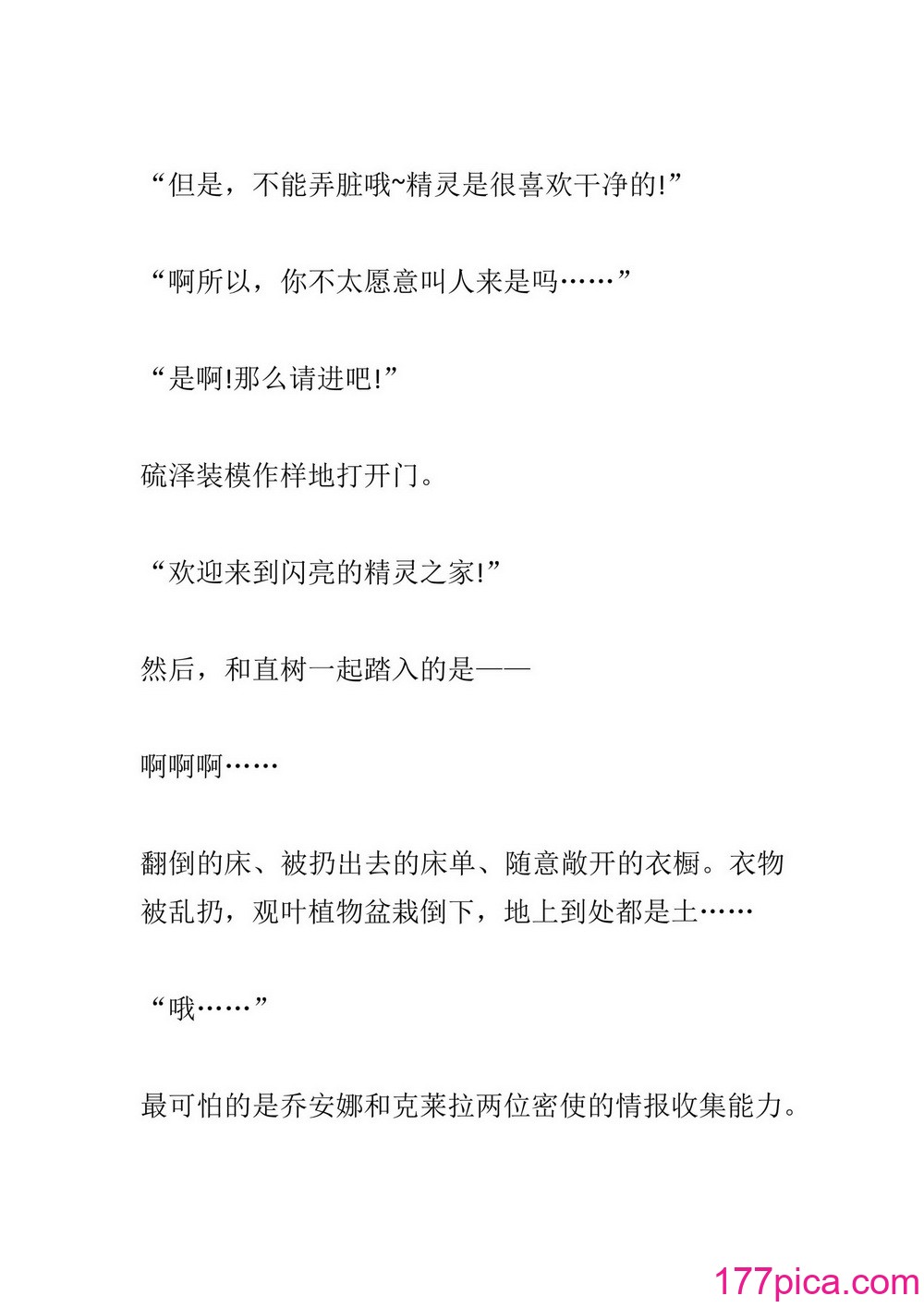 “但是，不能弄脏哦~精灵是很喜欢干净的!”

“啊所以，你不太愿意叫人来是吗……”

“是啊!那么请进吧!”

硫泽装模作样地打开门。

“欢迎来到闪亮的精灵之家!”

然后，和直树一起踏入的是——

啊啊啊……

翻倒的床、被扔出去的床单、随意敞开的衣橱。衣物被乱扔，观叶植物盆栽倒下，地上到处都是土……

“哦……”

最可怕的是乔安娜和克莱拉两位密使的情报收集能力。

177pica.com